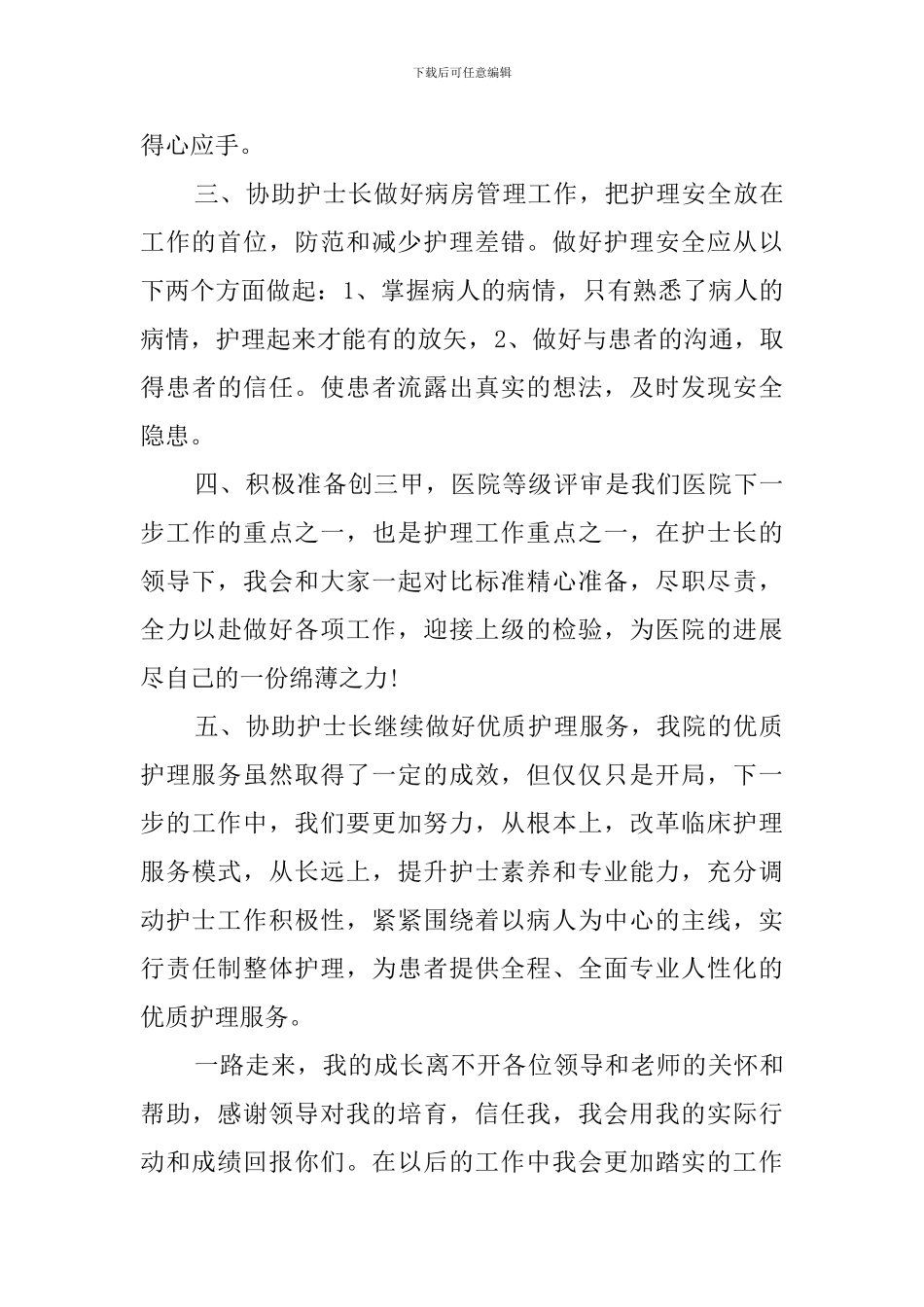 下载后可任意编辑

得心应手。

三、协助护士长做好病房管理工作，把护理安全放在工作的首位，防范和减少护理差错。做好护理安全应从以下两个方面做起：1、掌握病人的病情，只有熟悉了病人的病情，护理起来才能有的放矢，2、做好与患者的沟通，取得患者的信任。使患者流露出真实的想法，及时发现安全隐患。

四、积极准备创三甲，医院等级评审是我们医院下一步工作的重点之一，也是护理工作重点之一，在护士长的领导下，我会和大家一起对比标准精心准备，尽职尽责，全力以赴做好各项工作，迎接上级的检验，为医院的进展尽自己的一份绵薄之力!

五、协助护士长继续做好优质护理服务，我院的优质护理服务虽然取得了一定的成效，但仅仅只是开局，下一步的工作中，我们要更加努力，从根本上，改革临床护理服务模式，从长远上，提升护士素养和专业能力，充分调动护士工作积极性，紧紧围绕着以病人为中心的主线，实行责任制整体护理，为患者提供全程、全面专业人性化的优质护理服务。

一路走来，我的成长离不开各位领导和老师的关怀和帮助，感谢领导对我的培育，信任我，我会用我的实际行动和成绩回报你们。在以后的工作中我会更加踏实的工作